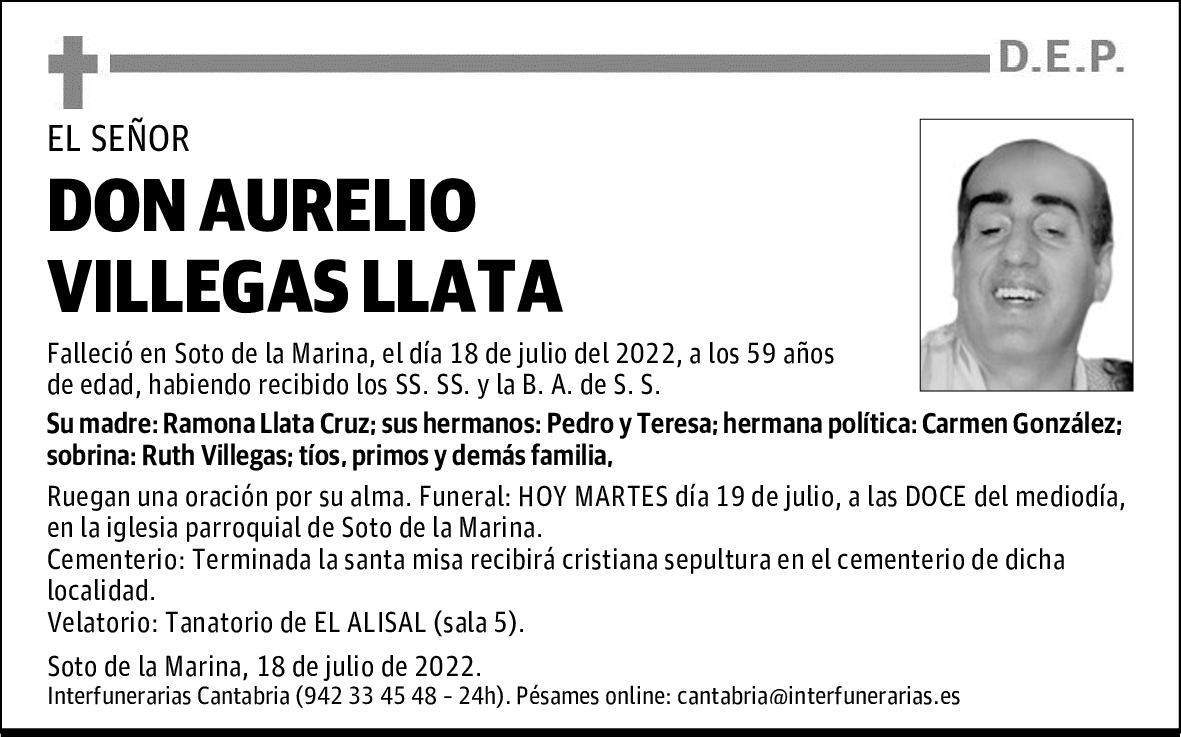 D.E.P.

EL SEÑOR

DON AURELIO VILLEGAS LLATA

Falleció en Soto de la Marina, el día 18 de julio del 2022, a los 59 años de edad, habiendo recibido los SS. SS. y la B. A. de S. S.

Su madre: Ramona Llata Cruz; sus hermanos: Pedro y Teresa; hermana política: Carmen González; sobrina: Ruth Villegas; tíos, primos y demás familia,

Ruegan una oración por su alma. Funeral: HOY MARTES día 19 de julio, a las DOCE del mediodía, en la iglesia parroquial de Soto de la Marina.
Cementerio: Terminada la santa misa recibirá cristiana sepultura en el cementerio de dicha localidad.
Velatorio: Tanatorio de EL ALISAL (sala 5).

Soto de la Marina, 18 de julio de 2022.
Interfunerarias Cantabria (942 33 45 48 - 24h). Pésames online: cantabria@interfunerarias.es